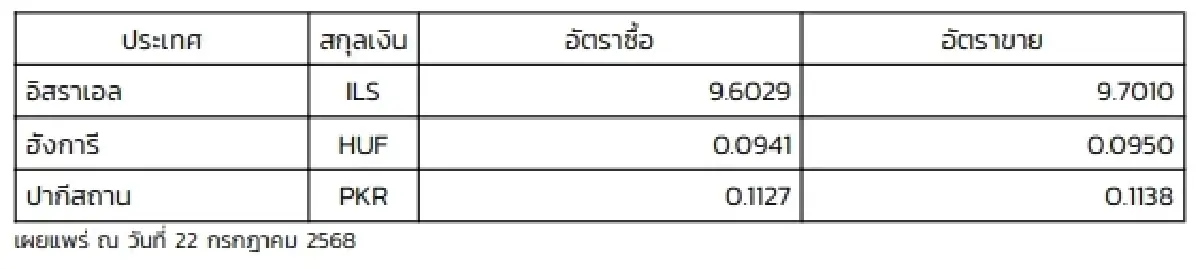 | ประเทศ | สกุลเงิน | อัตราซื้อ | อัตราขาย |
|---|---|---|---|
| อิสราเอล | ILS | 9.6029 | 9.7010 |
| ฮังการี | HUF | 0.0941 | 0.0950 |
| ปากีสถาน | PKR | 0.1127 | 0.1138 |

เผยแพร่ ณ วันที่ 22 กรกฎาคม 2568